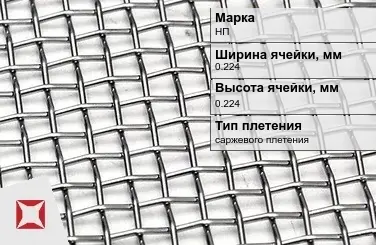 Марка
НП

Ширина ячейки, мм
0.224

Высота ячейки, мм
0.224

Тип плетения
саржевого плетения